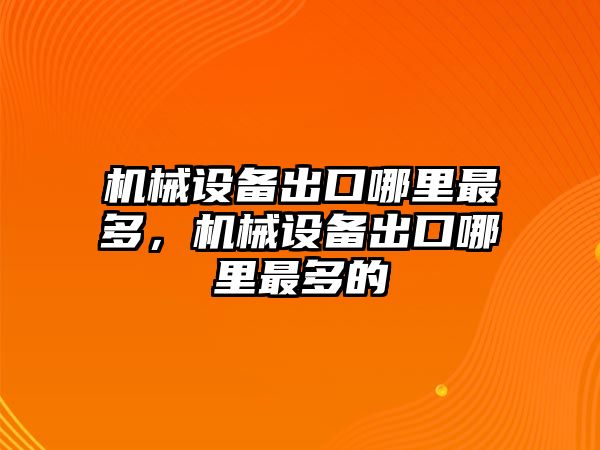 机械设备出口哪里最多，机械设备出口哪里最多的